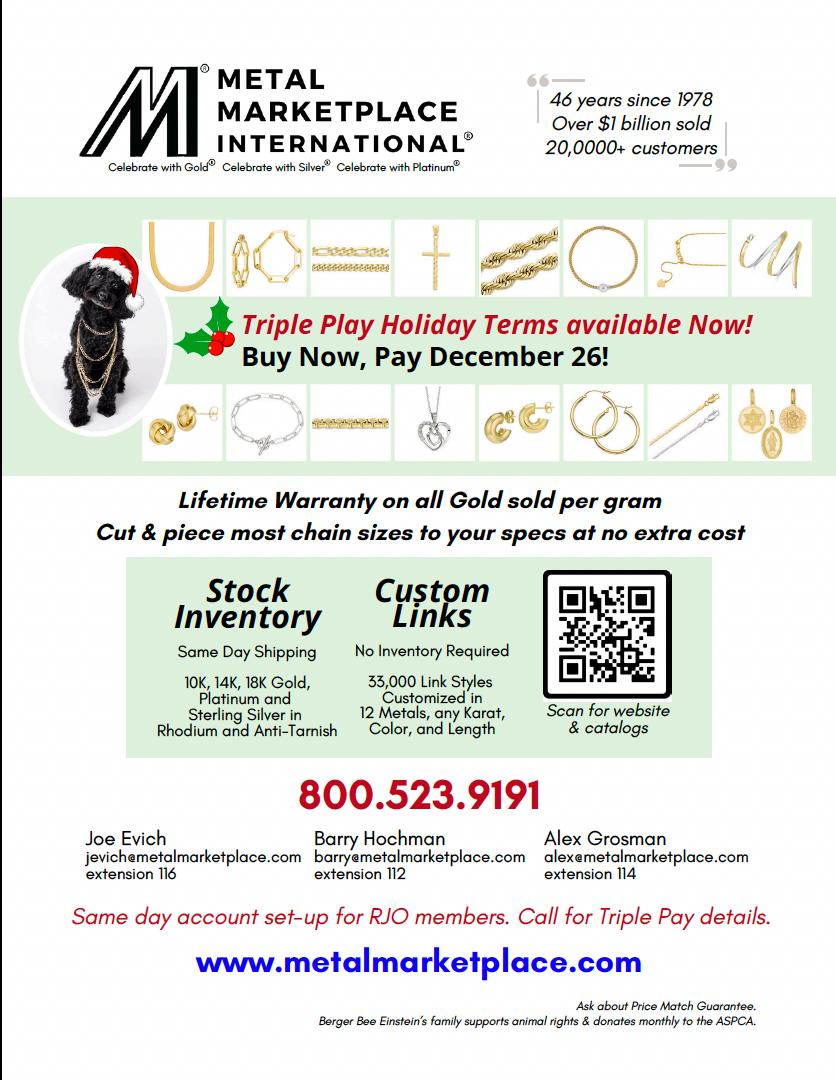 M® METAL MARKETPLACE INTERNATIONAL®

Celebrate with Gold® Celebrate with Silver® Celebrate with Platinum®

46 years since 1978
Over $1 billion sold
20,0000+ customers

Triple Play Holiday Terms available Now!
Buy Now, Pay December 26!

Lifetime Warranty on all Gold sold per gram
Cut & piece most chain sizes to your specs at no extra cost

Stock Inventory
Same Day Shipping
10K, 14K, 18K Gold, Platinum and Sterling Silver in Rhodium and Anti-Tarnish

Custom Links
No Inventory Required
33,000 Link Styles Customized in 12 Metals, any Karat, Color, and Length

Scan for website & catalogs

800.523.9191

Joe Evich
jevich@metalmarketplace.com
extension 116

Barry Hochman
barry@metalmarketplace.com
extension 112

Alex Grosman
alex@metalmarketplace.com
extension 114

Same day account set-up for RJO members. Call for Triple Pay details.

www.metalmarketplace.com

Ask about Price Match Guarantee.
Berger Bee Einstein's family supports animal rights & donates monthly to the ASPCA.